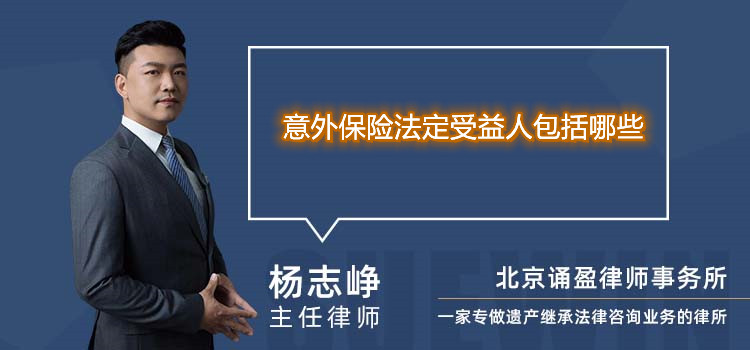 意外保险法定受益人包括哪些

杨志峥
主任律师

北京诵盈律师事务所
一家专做遗产继承法律咨询业务的律所